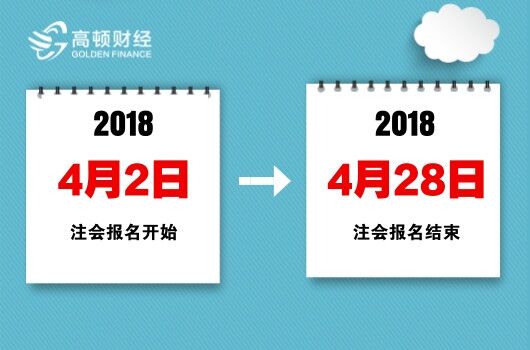 高顿财经
GOLDEN FINANCE

2018
4月2日
注会报名开始

2018
4月28日
注会报名结束